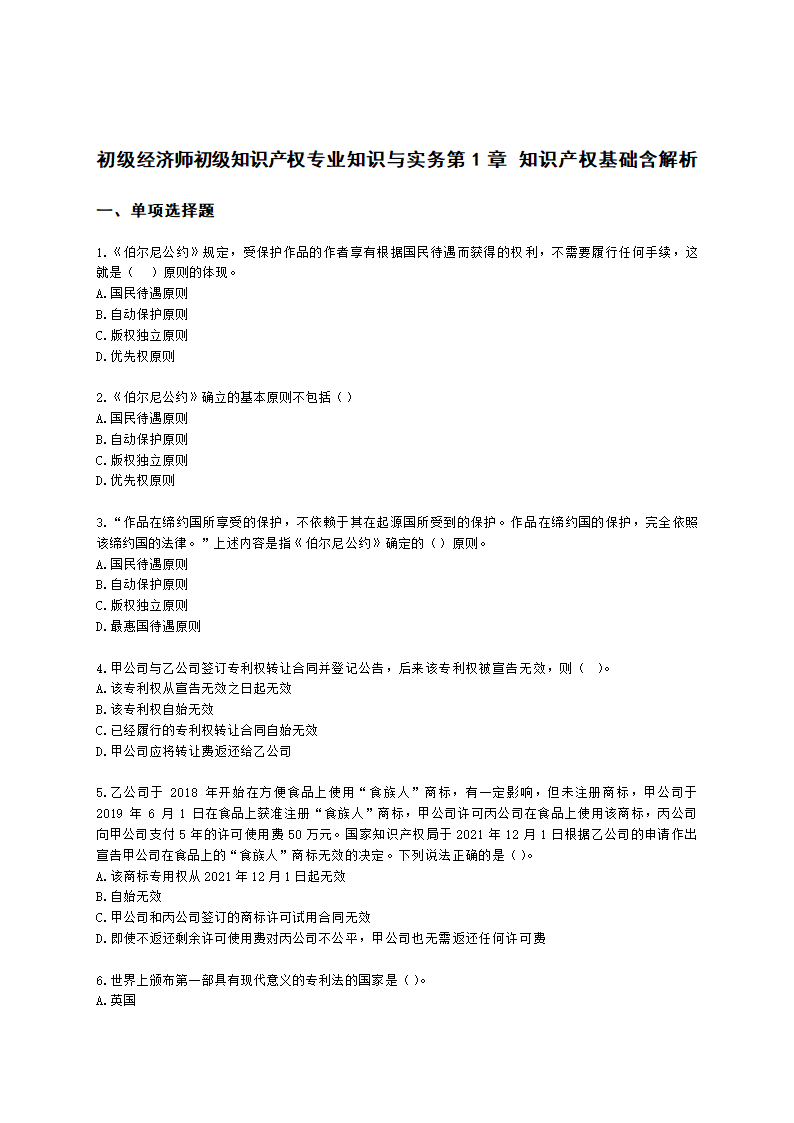 初级经济师初级知识产权专业知识与实务第 1 章 知识产权基础含解析

一、单项选择题

1.《伯尔尼公约》规定，受保护作品的作者享有根据国民待遇而获得的权 利，不需要履行任何手续，这就是（ ）原则的体现。
A.国民待遇原则
B.自动保护原则
C.版权独立原则
D.优先权原则

2.《伯尔尼公约》确立的基本原则不包括（ ）
A.国民待遇原则
B.自动保护原则
C.版权独立原则
D.优先权原则

3.“作品在缔约国所享受的保护，不依赖于其在起源国所受到的保护。作品在缔约国的保护，完全依照该缔约国的法律。”上述内容是指《伯尔尼公约》确定的（ ）原则。
A.国民待遇原则
B.自动保护原则
C.版权独立原则
D.最惠国待遇原则

4.甲公司与乙公司签订专利权转让合同并登记公告，后来该专利权被宣告无效，则（ ）。
A.该专利权从宣告无效之日起无效
B.该专利权自始无效
C.已经履行的专利权转让合同自始无效
D.甲公司应将转让费返还给乙公司

5.乙公司于 2018 年开始在方便食品上使用“食族人”商标，有一定影响，但未注册商标，甲公司于 2019 年 6 月 1 日在食品上获准注册“食族人”商标，甲公司许可丙公司在食品上使用该商标，丙公司向甲公司支付 5 年的许可使用费 50 万元。国家知识产权局于 2021 年 12 月 1 日根据乙公司的申请作出宣告甲公司在食品上的“食族人”商标无效的决定。下列说法正确的是（ ）。
A.该商标专用权从 2021 年 12 月 1 日起无效
B.自始无效
C.甲公司和丙公司签订的商标许可试用合同无效
D.即使不返还剩余许可使用费对丙公司不公平，甲公司也无需返还任何许可费

6.世界上颁布第一部具有现代意义的专利法的国家是（ ）。
A.英国